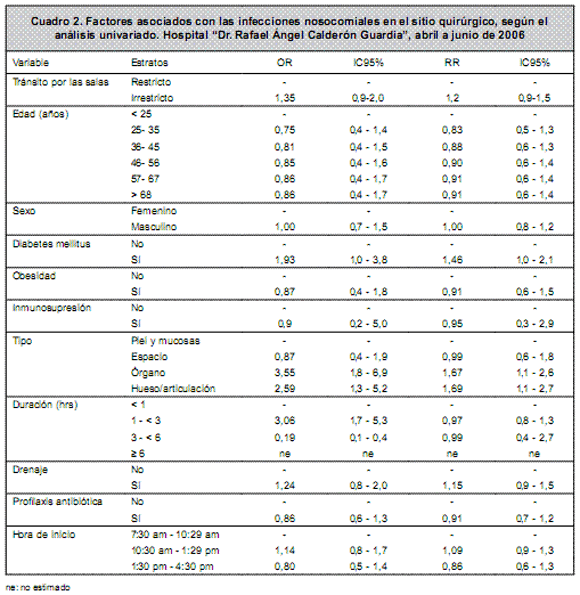 Cuadro 2. Factores asociados con las infecciones nosocomiales en el sitio quirúrgico, según el análisis univariado. Hospital "Dr. Rafael Ángel Calderón Guardia", abril a junio de 2006

| Variable | Estratos | OR | IC95% | RR | IC95% |
|---|---|---|---|---|---|
| Tránsito por las salas | Restricto | - | - | - | - |
| | Irrestricto | 1,35 | 0,9-2,0 | 1,2 | 0,9-1,5 |
| Edad (años) | < 25 | - | - | - | - |
| | 25- 35 | 0,75 | 0,4 - 1,4 | 0,83 | 0,5 - 1,3 |
| | 36- 45 | 0,81 | 0,4 - 1,5 | 0,88 | 0,6 - 1,3 |
| | 46- 56 | 0,85 | 0,4 - 1,6 | 0,90 | 0,6 - 1,4 |
| | 57- 67 | 0,86 | 0,4 - 1,7 | 0,91 | 0,6 - 1,4 |
| | > 68 | 0,86 | 0,4 - 1,7 | 0,91 | 0,6 - 1,4 |
| Sexo | Femenino | - | - | - | - |
| | Masculino | 1,00 | 0,7 - 1,5 | 1,00 | 0,8 - 1,2 |
| Diabetes mellitus | No | - | - | - | - |
| | Sí | 1,93 | 1,0 - 3,8 | 1,46 | 1,0 - 2,1 |
| Obesidad | No | - | - | - | - |
| | Sí | 0,87 | 0,4 - 1,8 | 0,91 | 0,6 - 1,5 |
| Inmunosupresión | No | - | - | - | - |
| | Sí | 0,9 | 0,2 - 5,0 | 0,95 | 0,3 - 2,9 |
| Tipo | Piel y mucosas | - | - | - | - |
| | Espacio | 0,87 | 0,4 - 1,9 | 0,99 | 0,6 - 1,8 |
| | Órgano | 3,55 | 1,8 - 6,9 | 1,67 | 1,1 - 2,6 |
| | Hueso/articulación | 2,59 | 1,3 - 5,2 | 1,69 | 1,1 - 2,7 |
| Duración (hrs) | < 1 | - | - | - | - |
| | 1 - < 3 | 3,06 | 1,7 - 5,3 | 0,97 | 0,8 - 1,3 |
| | 3 - < 6 | 0,19 | 0,1 - 0,4 | 0,99 | 0,4 - 2,7 |
| | ≥ 6 | ne | ne | ne | ne |
| Drenaje | No | - | - | - | - |
| | Sí | 1,24 | 0,8 - 2,0 | 1,15 | 0,9 - 1,5 |
| Profilaxis antibiótica | No | - | - | - | - |
| | Sí | 0,86 | 0,6 - 1,3 | 0,91 | 0,7 - 1,2 |
| Hora de inicio | 7:30 am - 10:29 am | - | - | - | - |
| | 10:30 am - 1:29 pm | 1,14 | 0,8 - 1,7 | 1,09 | 0,9 - 1,3 |
| | 1:30 pm - 4:30 pm | 0,80 | 0,5 - 1,4 | 0,86 | 0,6 - 1,3 |

ne: no estimado